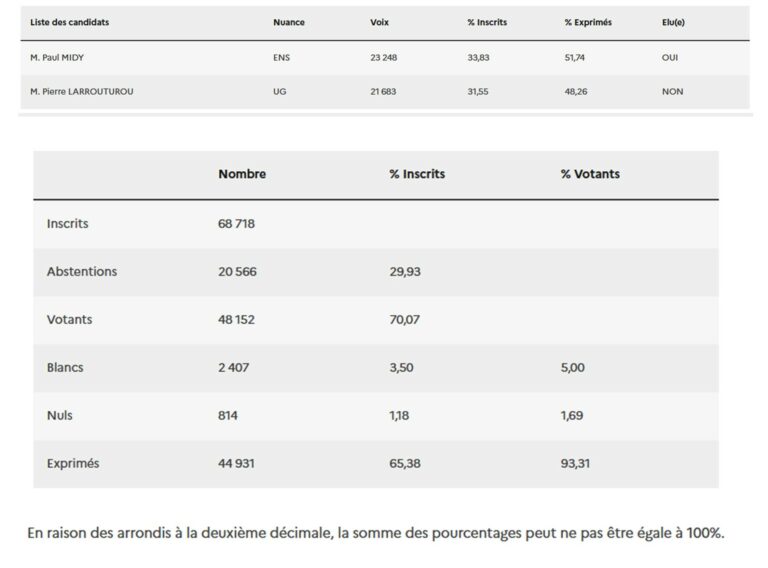 | Liste des candidats | Nuance | Voix | % Inscrits | % Exprimés | Elu(e) |
|---|---|---|---|---|---|
| M. Paul MIDY | ENS | 23 248 | 33,83 | 51,74 | OUI |
| M. Pierre LARROUTUROU | UG | 21 683 | 31,55 | 48,26 | NON |

| | Nombre | % Inscrits | % Votants |
|---|---|---|---|
| Inscrits | 68 718 | | |
| Abstentions | 20 566 | 29,93 | |
| Votants | 48 152 | 70,07 | |
| Blancs | 2 407 | 3,50 | 5,00 |
| Nuls | 814 | 1,18 | 1,69 |
| Exprimés | 44 931 | 65,38 | 93,31 |

En raison des arrondis à la deuxième décimale, la somme des pourcentages peut ne pas être égale à 100%.